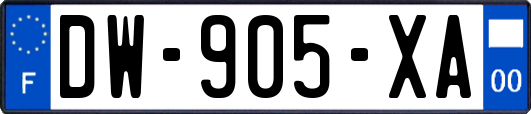 F

DW-905-XA

00